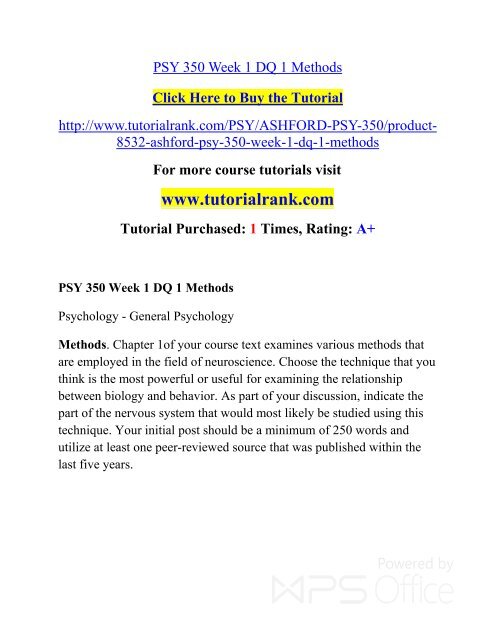 PSY 350 Week 1 DQ 1 Methods

Click Here to Buy the Tutorial

http://www.tutorialrank.com/PSY/ASHFORD-PSY-350/product-8532-ashford-psy-350-week-1-dq-1-methods

For more course tutorials visit

www.tutorialrank.com

Tutorial Purchased: 1 Times, Rating: A+

PSY 350 Week 1 DQ 1 Methods

Psychology - General Psychology

Methods. Chapter 1of your course text examines various methods that are employed in the field of neuroscience. Choose the technique that you think is the most powerful or useful for examining the relationship between biology and behavior. As part of your discussion, indicate the part of the nervous system that would most likely be studied using this technique. Your initial post should be a minimum of 250 words and utilize at least one peer-reviewed source that was published within the last five years.

Powered by WPS Office